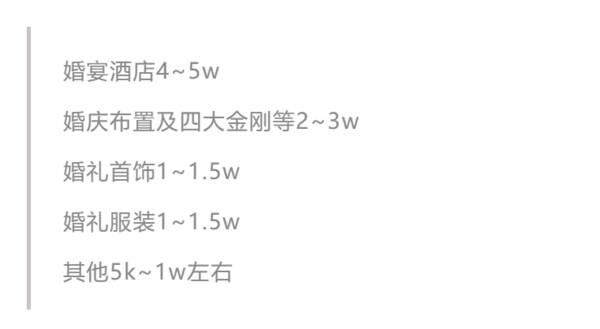 婚宴酒店4~5w

婚庆布置及四大金刚等2~3w

婚礼首饰1~1.5w

婚礼服装1~1.5w

其他5k~1w左右